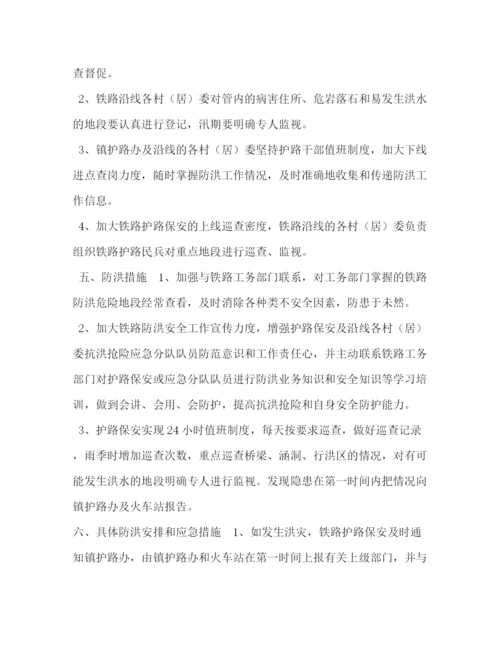 查督促。

2、铁路沿线各村（居）委对管内的病害住所、危岩落石和易发生洪水的地段要认真进行登记，汛期要明确专人监视。

3、镇护路办及沿线的各村（居）委坚持护路干部值班制度，加大下线进点查岗力度，随时掌握防洪工作情况，及时准确地收集和传递防洪工作信息。

4、加大铁路护路保安的上线巡查密度，铁路沿线的各村（居）委负责组织铁路护路民兵对重点地段进行巡查、监视。

五、防洪措施　1、加强与铁路工务部门联系，对工务部门掌握的铁路防洪危险地段经常查看，及时消除各种类不安全因素，防患于未然。

2、加大铁路防洪安全工作宣传力度，增强护路保安及沿线各村（居）委抗洪抢险应急分队队员防范意识和工作责任心，并主动联系铁路工务部门对护路保安或应急分队队员进行防洪业务知识和安全知识等学习培训，做到会讲、会用、会防护，提高抗洪抢险和自身安全防护能力。

3、护路保安实现24小时值班制度，每天按要求巡查，做好巡查记录，雨季时增加巡查次数，重点巡查桥梁、涵洞、行洪区的情况，对有可能发生洪水的地段明确专人进行监视。发现隐患在第一时间内把情况向镇护路办及火车站报告。

六、具体防洪安排和应急措施　1、如发生洪灾，铁路护路保安及时通知镇护路办，由镇护路办和火车站在第一时间上报有关上级部门，并与